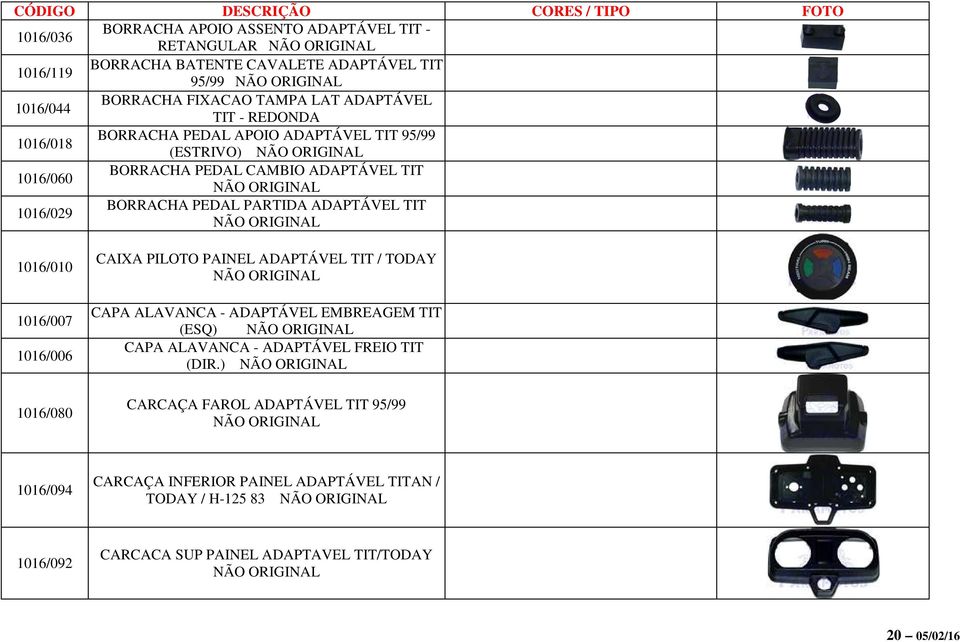 | CÓDIGO | DESCRIÇÃO | CORES / TIPO | FOTO |
|---|---|---|---|
| 1016/036 | BORRACHA APOIO ASSENTO ADAPTÁVEL TIT - RETANGULAR NÃO ORIGINAL | | |
| 1016/119 | BORRACHA BATENTE CAVALETE ADAPTÁVEL TIT 95/99 NÃO ORIGINAL | | |
| 1016/044 | BORRACHA FIXACAO TAMPA LAT ADAPTÁVEL TIT - REDONDA | | |
| 1016/018 | BORRACHA PEDAL APOIO ADAPTÁVEL TIT 95/99 (ESTRIVO) NÃO ORIGINAL | | |
| 1016/060 | BORRACHA PEDAL CAMBIO ADAPTÁVEL TIT NÃO ORIGINAL | | |
| 1016/029 | BORRACHA PEDAL PARTIDA ADAPTÁVEL TIT NÃO ORIGINAL | | |
| 1016/010 | CAIXA PILOTO PAINEL ADAPTÁVEL TIT / TODAY NÃO ORIGINAL | | |
| 1016/007 | CAPA ALAVANCA - ADAPTÁVEL EMBREAGEM TIT (ESQ) NÃO ORIGINAL | | |
| 1016/006 | CAPA ALAVANCA - ADAPTÁVEL FREIO TIT (DIR.) NÃO ORIGINAL | | |
| 1016/080 | CARCAÇA FAROL ADAPTÁVEL TIT 95/99 NÃO ORIGINAL | | |
| 1016/094 | CARCAÇA INFERIOR PAINEL ADAPTÁVEL TITAN / TODAY / H-125 83 NÃO ORIGINAL | | |
| 1016/092 | CARCACA SUP PAINEL ADAPTAVEL TIT/TODAY NÃO ORIGINAL | | |

20 – 05/02/16